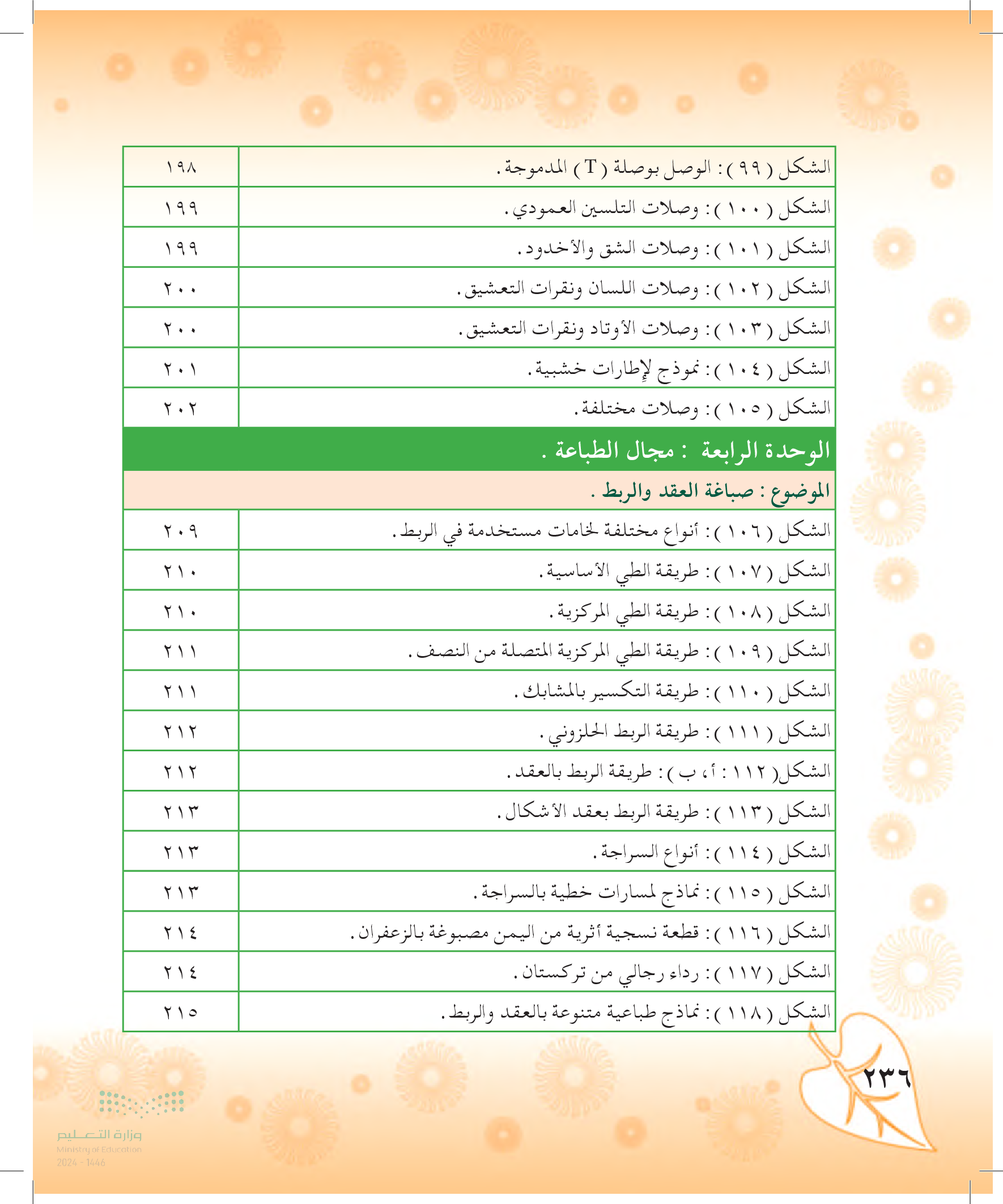 | الشكل ( ٩٩ ) : الوصل بوصلة ( T ) المدموجة . | ١٩٨ |
|---|---|
| الشكل ( ١٠٠ ) : وصلات التلسين العمودي . | ١٩٩ |
| الشكل ( ١٠١ ) : وصلات الشق والأخدود . | ١٩٩ |
| الشكل ( ١٠٢ ) : وصلات اللسان ونقرات التعشيق . | ٢٠٠ |
| الشكل ( ١٠٣ ) : وصلات الأوتاد ونقرات التعشيق . | ٢٠٠ |
| الشكل ( ١٠٤ ) : نموذج لإطارات خشبية . | ٢٠١ |
| الشكل ( ١٠٥ ) : وصلات مختلفة . | ٢٠٢ |
| الوحدة الرابعة : مجال الطباعة . | |
| الموضوع : صباغة العقد والربط . | |
| الشكل ( ١٠٦ ) : أنواع مختلفة لخامات مستخدمة في الربط . | ٢٠٩ |
| الشكل ( ١٠٧ ) : طريقة الطي الأساسية . | ٢١٠ |
| الشكل ( ١٠٨ ) : طريقة الطي المركزية . | ٢١٠ |
| الشكل ( ١٠٩ ) : طريقة الطي المركزية المتصلة من النصف . | ٢١١ |
| الشكل ( ١١٠ ) : طريقة التكسير بالمشابك . | ٢١١ |
| الشكل ( ١١١ ) : طريقة الربط الحلزوني . | ٢١٢ |
| الشكل( ١١٢ : أ، ب ) : طريقة الربط بالعقد . | ٢١٢ |
| الشكل ( ١١٣ ) : طريقة الربط بعقد الأشكال . | ٢١٣ |
| الشكل ( ١١٤ ) : أنواع السراجة . | ٢١٣ |
| الشكل ( ١١٥ ) : نماذج لمسارات خطية بالسراجة . | ٢١٣ |
| الشكل ( ١١٦ ) : قطعة نسجية أثرية من اليمن مصبوغة بالزعفران . | ٢١٤ |
| الشكل ( ١١٧ ) : رداء رجالي من تركستان . | ٢١٤ |
| الشكل ( ١١٨ ) : نماذج طباعية متنوعة بالعقد والربط . | ٢١٥ |

٢٣٦

وزارة التعليم
Ministry of Education
2024 - 1446